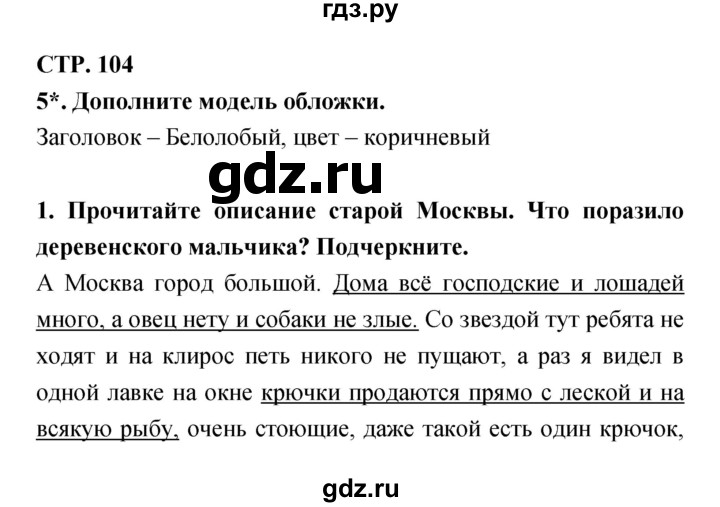 гдз.ру

СТР. 104

5*. Дополните модель обложки.

Заголовок – Белолобый, цвет – коричневый

gdz.ru

1. Прочитайте описание старой Москвы. Что поразило деревенского мальчика? Подчеркните.

А Москва город большой. Дома всё господские и лошадей много, а овец нету и собаки не злые. Со звездой тут ребята не ходят и на клирос петь никого не пущают, а раз я видел в одной лавке на окне крючки продаются прямо с леской и на всякую рыбу, очень стоющие, даже такой есть один крючок,

gdz.ru